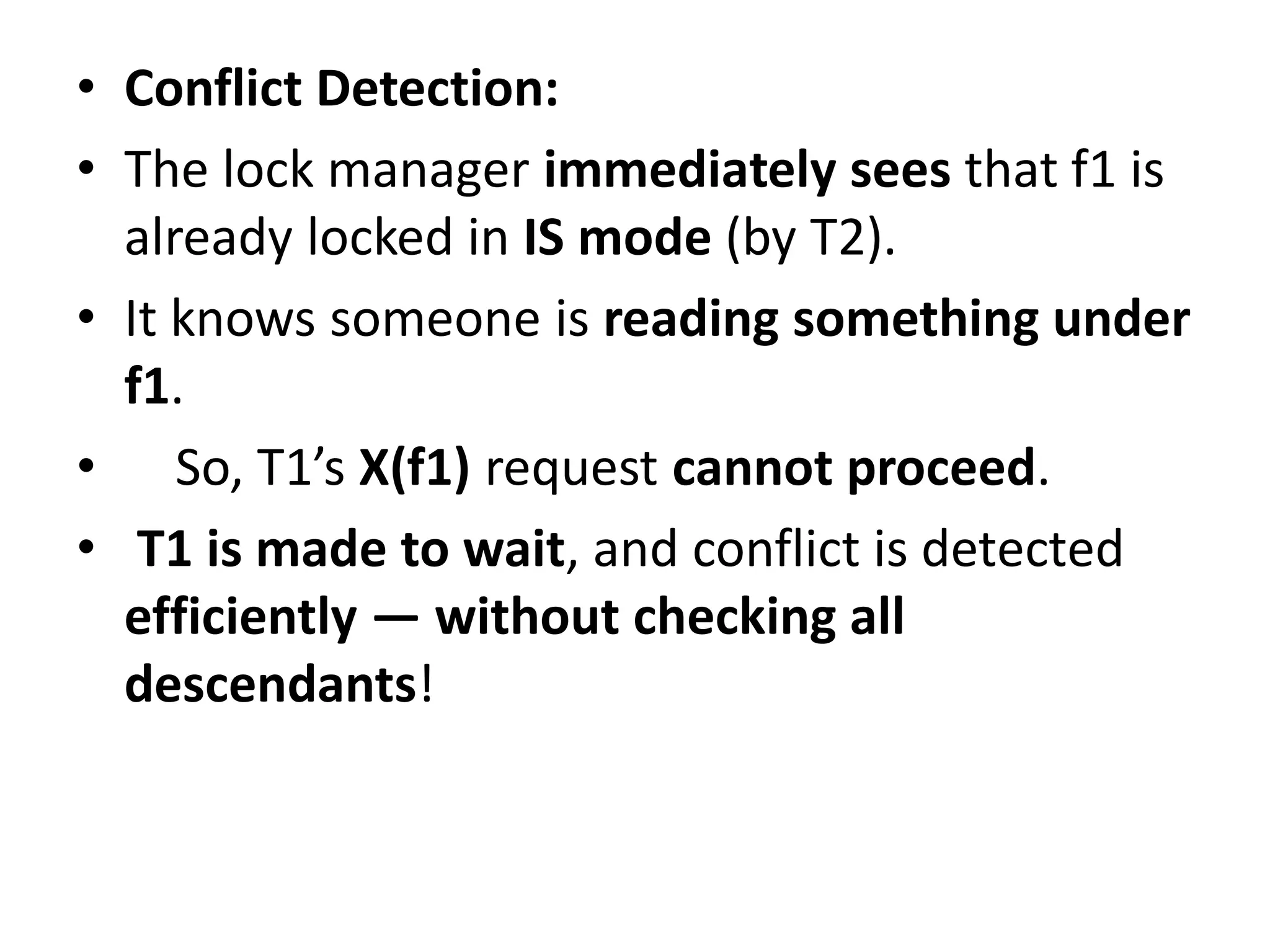 • Conflict Detection:

• The lock manager immediately sees that f1 is already locked in IS mode (by T2).

• It knows someone is reading something under f1.

• So, T1's X(f1) request cannot proceed.

• T1 is made to wait, and conflict is detected efficiently — without checking all descendants!